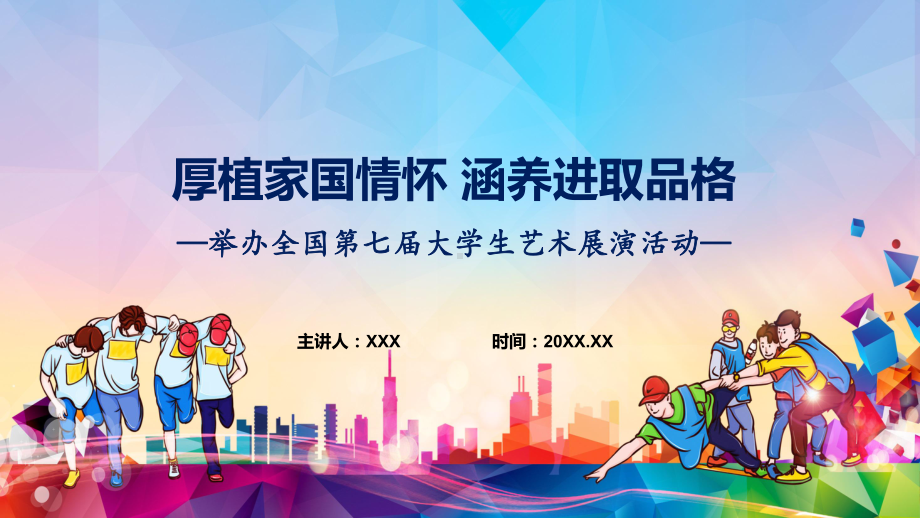 厚植家国情怀 涵养进取品格

—举办全国第七届大学生艺术展演活动—

主讲人：XXX

时间：20XX.XX